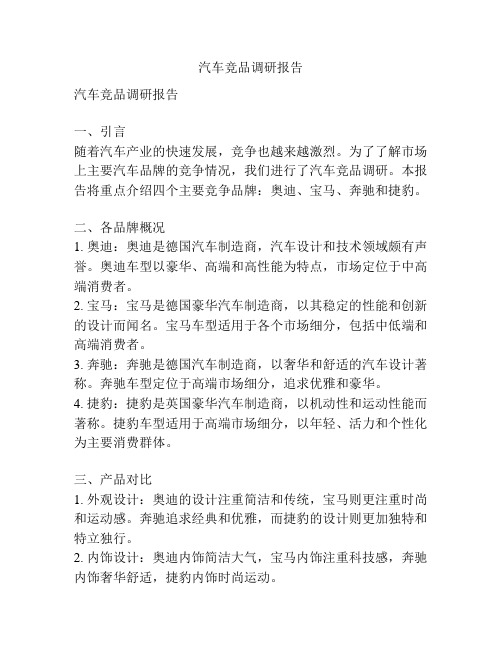 汽车竞品调研报告

汽车竞品调研报告

一、引言
随着汽车产业的快速发展，竞争也越来越激烈。为了了解市场上主要汽车品牌的竞争情况，我们进行了汽车竞品调研。本报告将重点介绍四个主要竞争品牌：奥迪、宝马、奔驰和捷豹。

二、各品牌概况
1. 奥迪：奥迪是德国汽车制造商，汽车设计和技术领域颇有声誉。奥迪车型以豪华、高端和高性能为特点，市场定位于中高端消费者。
2. 宝马：宝马是德国豪华汽车制造商，以其稳定的性能和创新的设计而闻名。宝马车型适用于各个市场细分，包括中低端和高端消费者。
3. 奔驰：奔驰是德国汽车制造商，以奢华和舒适的汽车设计著称。奔驰车型定位于高端市场细分，追求优雅和豪华。
4. 捷豹：捷豹是英国豪华汽车制造商，以机动性和运动性能而著称。捷豹车型适用于高端市场细分，以年轻、活力和个性化为主要消费群体。

三、产品对比
1. 外观设计：奥迪的设计注重简洁和传统，宝马则更注重时尚和运动感。奔驰追求经典和优雅，而捷豹的设计则更加独特和特立独行。
2. 内饰设计：奥迪内饰简洁大气，宝马内饰注重科技感，奔驰内饰奢华舒适，捷豹内饰时尚运动。